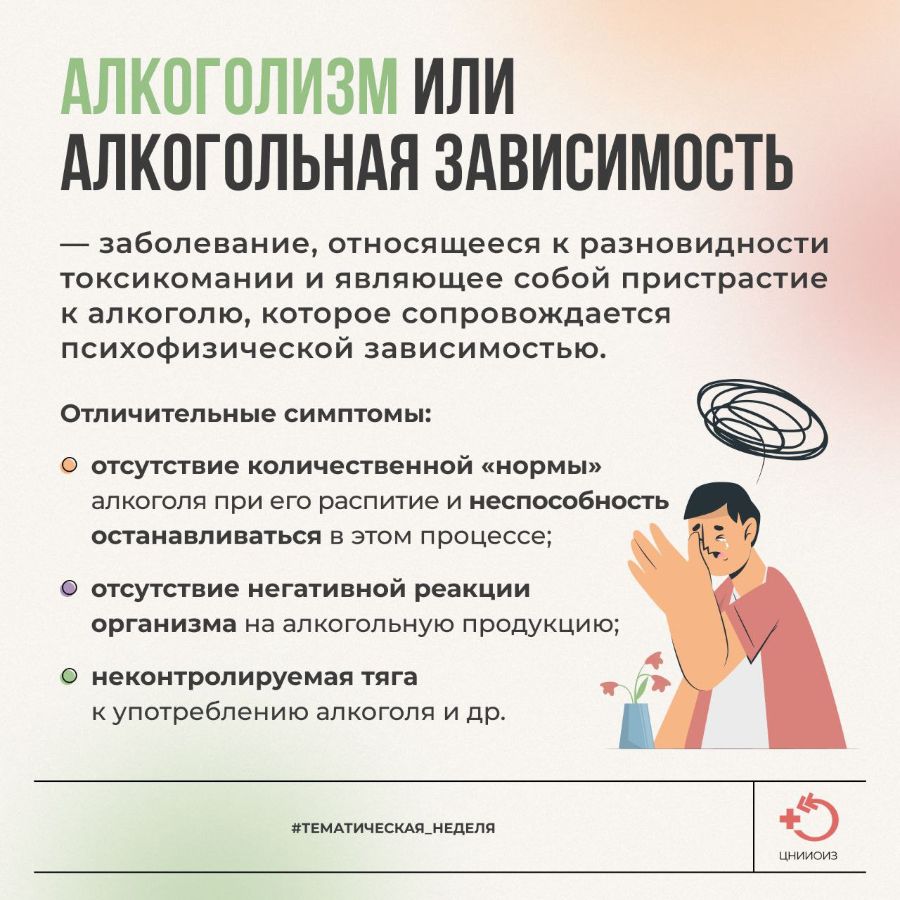 АЛКОГОЛИЗМ ИЛИ АЛКОГОЛЬНАЯ ЗАВИСИМОСТЬ

— заболевание, относящееся к разновидности токсикомании и являющее собой пристрастие к алкоголю, которое сопровождается психофизической зависимостью.

Отличительные симптомы:

• отсутствие количественной «нормы» алкоголя при его распитие и неспособность останавливаться в этом процессе;

• отсутствие негативной реакции организма на алкогольную продукцию;

• неконтролируемая тяга к употреблению алкоголя и др.

#ТЕМАТИЧЕСКАЯ_НЕДЕЛЯ

ЦНИИОИЗ